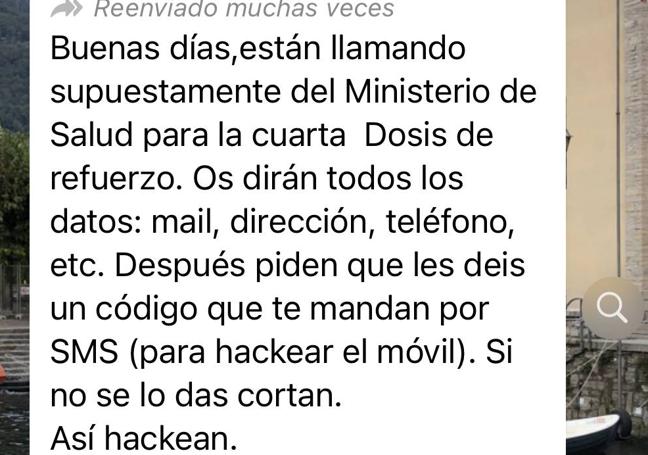 Reenviado muchas veces
Buenas días,están llamando supuestamente del Ministerio de Salud para la cuarta  Dosis de refuerzo. Os dirán todos los datos: mail, dirección, teléfono, etc. Después piden que les deis un código que te mandan por SMS (para hackear el móvil). Si no se lo das cortan.
Así hackean.